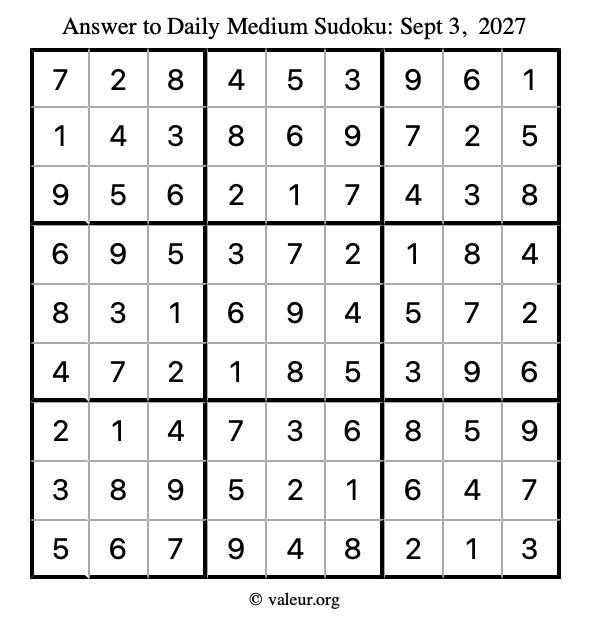 Answer to Daily Medium Sudoku: Sept 3, 2027

| | | | | | | | | |
|---|---|---|---|---|---|---|---|---|
| 7 | 2 | 8 | 4 | 5 | 3 | 9 | 6 | 1 |
| 1 | 4 | 3 | 8 | 6 | 9 | 7 | 2 | 5 |
| 9 | 5 | 6 | 2 | 1 | 7 | 4 | 3 | 8 |
| 6 | 9 | 5 | 3 | 7 | 2 | 1 | 8 | 4 |
| 8 | 3 | 1 | 6 | 9 | 4 | 5 | 7 | 2 |
| 4 | 7 | 2 | 1 | 8 | 5 | 3 | 9 | 6 |
| 2 | 1 | 4 | 7 | 3 | 6 | 8 | 5 | 9 |
| 3 | 8 | 9 | 5 | 2 | 1 | 6 | 4 | 7 |
| 5 | 6 | 7 | 9 | 4 | 8 | 2 | 1 | 3 |

© valeur.org